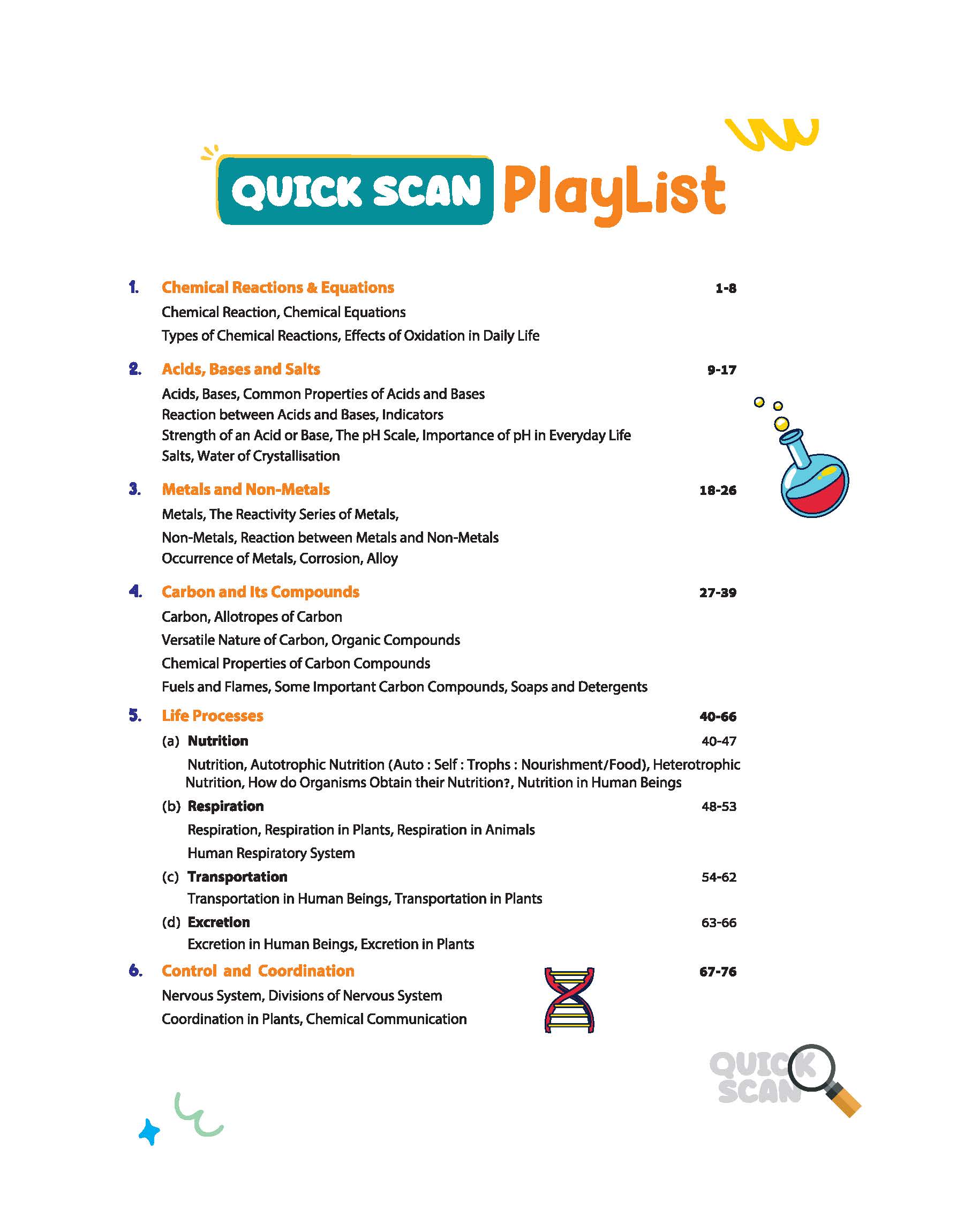 QUICK SCAN PlayList

1. Chemical Reactions & Equations 1-8
Chemical Reaction, Chemical Equations
Types of Chemical Reactions, Effects of Oxidation in Daily Life

2. Acids, Bases and Salts 9-17
Acids, Bases, Common Properties of Acids and Bases
Reaction between Acids and Bases, Indicators
Strength of an Acid or Base, The pH Scale, Importance of pH in Everyday Life
Salts, Water of Crystallisation

3. Metals and Non-Metals 18-26
Metals, The Reactivity Series of Metals,
Non-Metals, Reaction between Metals and Non-Metals
Occurrence of Metals, Corrosion, Alloy

4. Carbon and Its Compounds 27-39
Carbon, Allotropes of Carbon
Versatile Nature of Carbon, Organic Compounds
Chemical Properties of Carbon Compounds
Fuels and Flames, Some Important Carbon Compounds, Soaps and Detergents

5. Life Processes 40-66
(a) Nutrition 40-47
Nutrition, Autotrophic Nutrition (Auto : Self : Trophs : Nourishment/Food), Heterotrophic Nutrition, How do Organisms Obtain their Nutrition?, Nutrition in Human Beings
(b) Respiration 48-53
Respiration, Respiration in Plants, Respiration in Animals
Human Respiratory System
(c) Transportation 54-62
Transportation in Human Beings, Transportation in Plants
(d) Excretion 63-66
Excretion in Human Beings, Excretion in Plants

6. Control and Coordination 67-76
Nervous System, Divisions of Nervous System
Coordination in Plants, Chemical Communication

QUICK SCAN